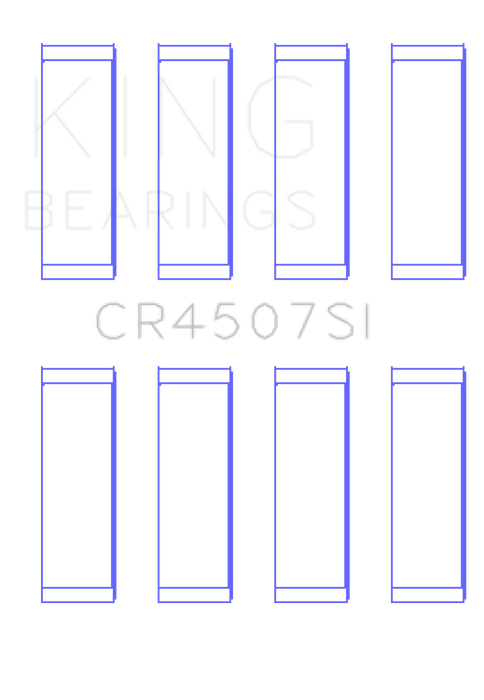 KING
BEARINGS

CR4507SI